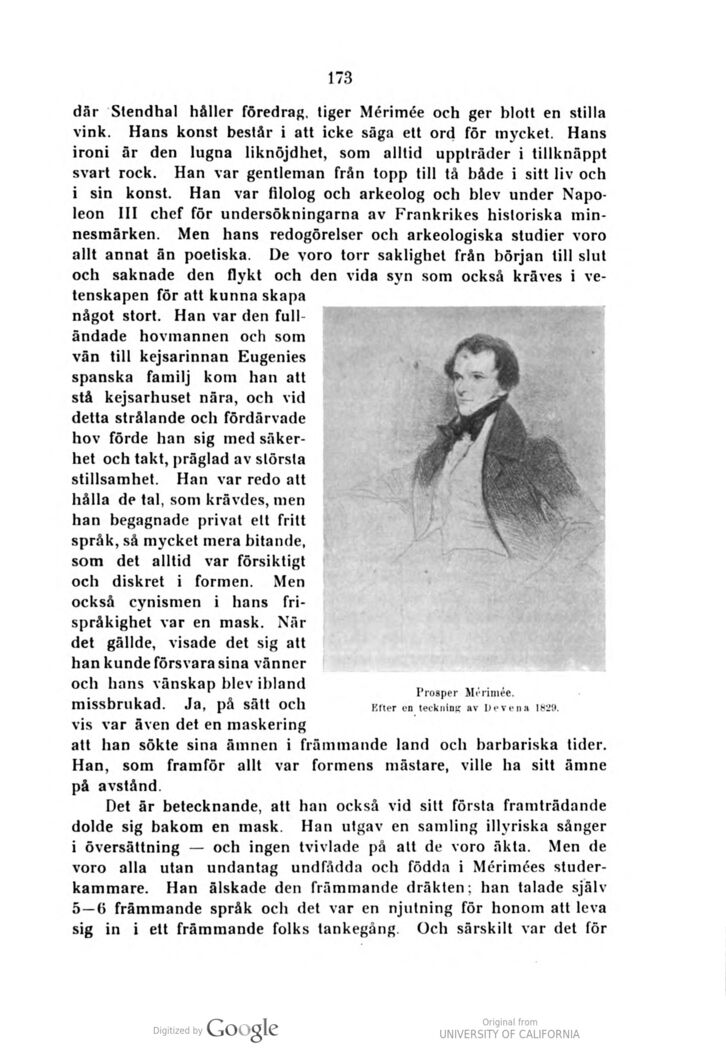 173

där Stendhal håller föredrag, tiger Mérimée och ger blott en stilla vink. Hans konst består i att icke säga ett ord för mycket. Hans ironi är den lugna liknöjdhet, som alltid uppträder i tillknäppt svart rock. Han var gentleman från topp till tå både i sitt liv och i sin konst. Han var filolog och arkeolog och blev under Napoleon III chef för undersökningarna av Frankrikes historiska minnesmärken. Men hans redogörelser och arkeologiska studier voro allt annat än poetiska. De voro torr saklighet från början till slut och saknade den flykt och den vida syn som också kräves i vetenskapen för att kunna skapa något stort. Han var den fulländade hovmannen och som vän till kejsarinnan Eugenies spanska familj kom han att stå kejsarhuset nära, och vid detta strålande och fördärvade hov förde han sig med säkerhet och takt, präglad av största stillsamhet. Han var redo att hålla de tal, som krävdes, men han begagnade privat ett fritt språk, så mycket mera bitande, som det alltid var försiktigt och diskret i formen. Men också cynismen i hans frispråkighet var en mask. När det gällde, visade det sig att han kunde försvara sina vänner och hans vänskap blev ibland missbrukad. Ja, på sätt och vis var även det en maskering att han sökte sina ämnen i främmande land och barbariska tider. Han, som framför allt var formens mästare, ville ha sitt ämne på avstånd.

Prosper Mérimée.
Efter en teckning av Devena 1829.

Det är betecknande, att han också vid sitt första framträdande dolde sig bakom en mask. Han utgav en samling illyriska sånger i översättning — och ingen tvivlade på att de voro äkta. Men de voro alla utan undantag undfådda och födda i Mérimées studerkammare. Han älskade den främmande dräkten; han talade själv 5—6 främmande språk och det var en njutning för honom att leva sig in i ett främmande folks tankegång. Och särskilt var det för

Digitized by Google

Original from
UNIVERSITY OF CALIFORNIA